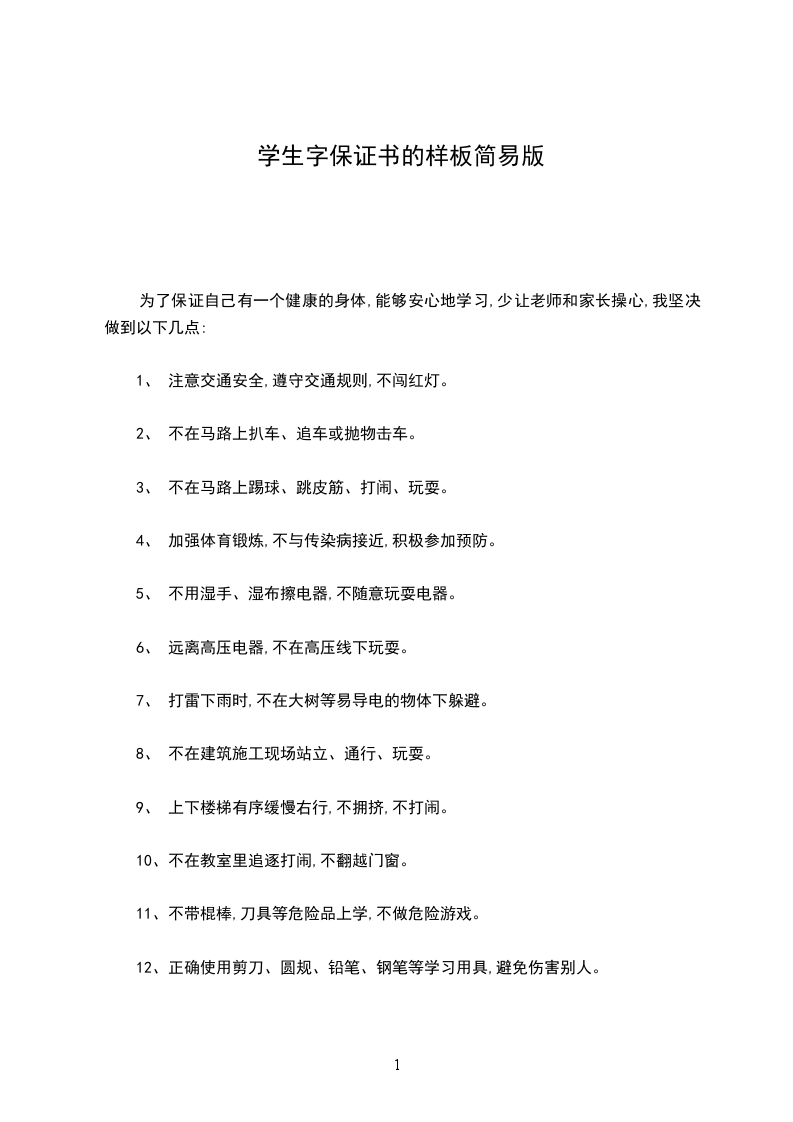 学生字保证书的样板简易版

为了保证自己有一个健康的身体,能够安心地学习,少让老师和家长操心,我坚决做到以下几点:

1、 注意交通安全,遵守交通规则,不闯红灯。

2、 不在马路上扒车、追车或抛物击车。

3、 不在马路上踢球、跳皮筋、打闹、玩耍。

4、 加强体育锻炼,不与传染病接近,积极参加预防。

5、 不用湿手、湿布擦电器,不随意玩耍电器。

6、 远离高压电器,不在高压线下玩耍。

7、 打雷下雨时,不在大树等易导电的物体下躲避。

8、 不在建筑施工现场站立、通行、玩耍。

9、 上下楼梯有序缓慢右行,不拥挤,不打闹。

10、不在教室里追逐打闹,不翻越门窗。

11、不带棍棒,刀具等危险品上学,不做危险游戏。

12、正确使用剪刀、圆规、铅笔、钢笔等学习用具,避免伤害别人。

1